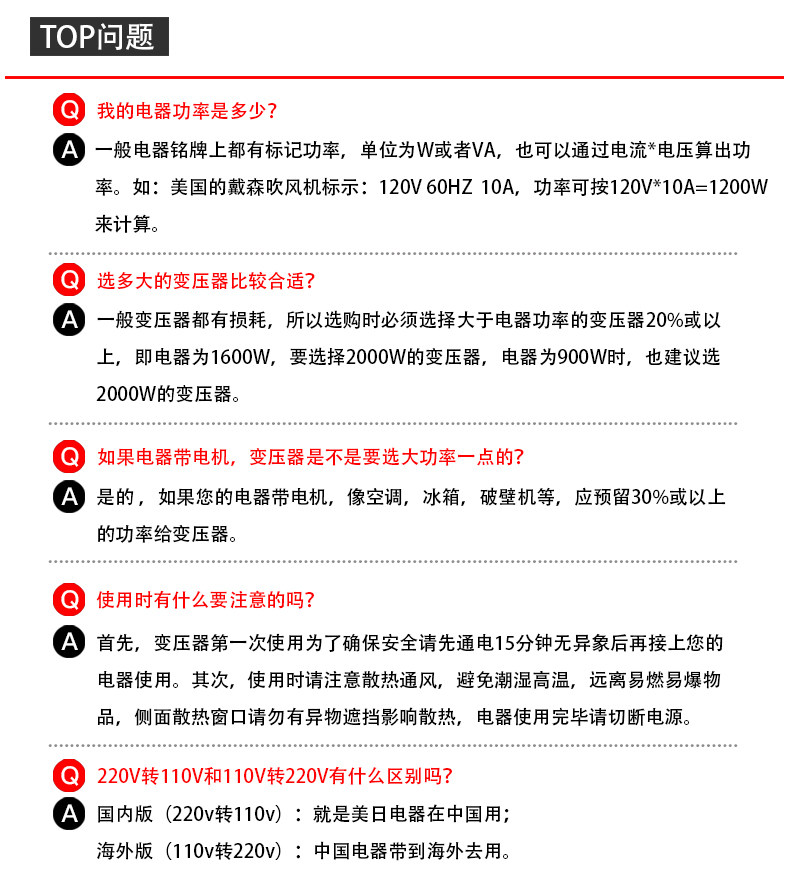 TOP问题

Q 我的电器功率是多少?

A 一般电器铭牌上都有标记功率，单位为W或者VA，也可以通过电流*电压算出功率。如：美国的戴森吹风机标示：120V 60HZ 10A，功率可按120V*10A=1200W来计算。

Q 选多大的变压器比较合适?

A 一般变压器都有损耗，所以选购时必须选择大于电器功率的变压器20%或以上，即电器为1600W，要选择2000W的变压器，电器为900W时，也建议选2000W的变压器。

Q 如果电器带电机，变压器是不是要选大功率一点的?

A 是的，如果您的电器带电机，像空调，冰箱，破壁机等，应预留30%或以上的功率给变压器。

Q 使用时有什么要注意的吗?

A 首先，变压器第一次使用为了确保安全请先通电15分钟无异象后再接上您的电器使用。其次，使用时请注意散热通风，避免潮湿高温，远离易燃易爆物品，侧面散热窗口请勿有异物遮挡影响散热，电器使用完毕请切断电源。

Q 220V转110V和110V转220V有什么区别吗?

A 国内版（220v转110v）：就是美日电器在中国用；
海外版（110v转220v）：中国电器带到海外去用。